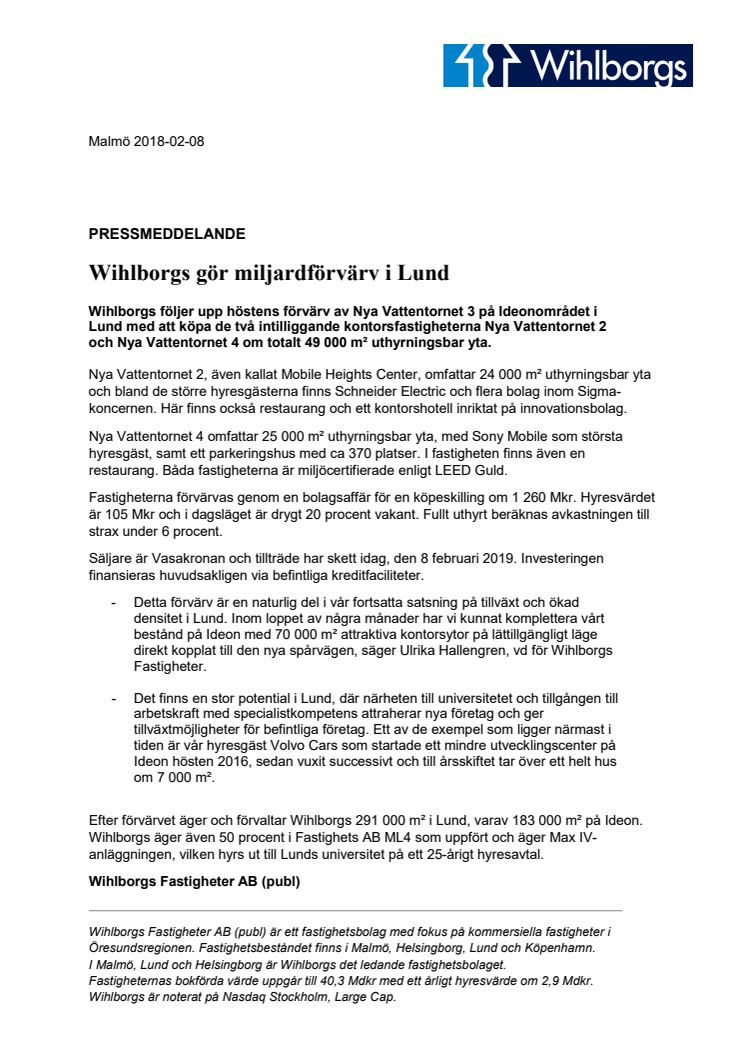 Wihlborgs

Malmö 2018-02-08

PRESSMEDDELANDE

Wihlborgs gör miljardförvärv i Lund

Wihlborgs följer upp höstens förvärv av Nya Vattentornet 3 på Ideonområdet i Lund med att köpa de två intilliggande kontorsfastigheterna Nya Vattentornet 2 och Nya Vattentornet 4 om totalt 49 000 m² uthyrningsbar yta.

Nya Vattentornet 2, även kallat Mobile Heights Center, omfattar 24 000 m² uthyrningsbar yta och bland de större hyresgästerna finns Schneider Electric och flera bolag inom Sigmakoncernen. Här finns också restaurang och ett kontorshotell inriktat på innovationsbolag.

Nya Vattentornet 4 omfattar 25 000 m² uthyrningsbar yta, med Sony Mobile som största hyresgäst, samt ett parkeringshus med ca 370 platser. I fastigheten finns även en restaurang. Båda fastigheterna är miljöcertifierade enligt LEED Guld.

Fastigheterna förvärvas genom en bolagsaffär för en köpeskilling om 1 260 Mkr. Hyresvärdet är 105 Mkr och i dagsläget är drygt 20 procent vakant. Fullt uthyrt beräknas avkastningen till strax under 6 procent.

Säljare är Vasakronan och tillträde har skett idag, den 8 februari 2019. Investeringen finansieras huvudsakligen via befintliga kreditfaciliteter.

- Detta förvärv är en naturlig del i vår fortsatta satsning på tillväxt och ökad densitet i Lund. Inom loppet av några månader har vi kunnat komplettera vårt bestånd på Ideon med 70 000 m² attraktiva kontorsytor på lättillgängligt läge direkt kopplat till den nya spårvägen, säger Ulrika Hallengren, vd för Wihlborgs Fastigheter.

- Det finns en stor potential i Lund, där närheten till universitetet och tillgången till arbetskraft med specialistkompetens attraherar nya företag och ger tillväxtmöjligheter för befintliga företag. Ett av de exempel som ligger närmast i tiden är vår hyresgäst Volvo Cars som startade ett mindre utvecklingscenter på Ideon hösten 2016, sedan vuxit successivt och till årsskiftet tar över ett helt hus om 7 000 m².

Efter förvärvet äger och förvaltar Wihlborgs 291 000 m² i Lund, varav 183 000 m² på Ideon. Wihlborgs äger även 50 procent i Fastighets AB ML4 som uppfört och äger Max IV-anläggningen, vilken hyrs ut till Lunds universitet på ett 25-årigt hyresavtal.

Wihlborgs Fastigheter AB (publ)

Wihlborgs Fastigheter AB (publ) är ett fastighetsbolag med fokus på kommersiella fastigheter i Öresundsregionen. Fastighetsbeståndet finns i Malmö, Helsingborg, Lund och Köpenhamn. I Malmö, Lund och Helsingborg är Wihlborgs det ledande fastighetsbolaget. Fastigheternas bokförda värde uppgår till 40,3 Mdkr med ett årligt hyresvärde om 2,9 Mdkr. Wihlborgs är noterat på Nasdaq Stockholm, Large Cap.